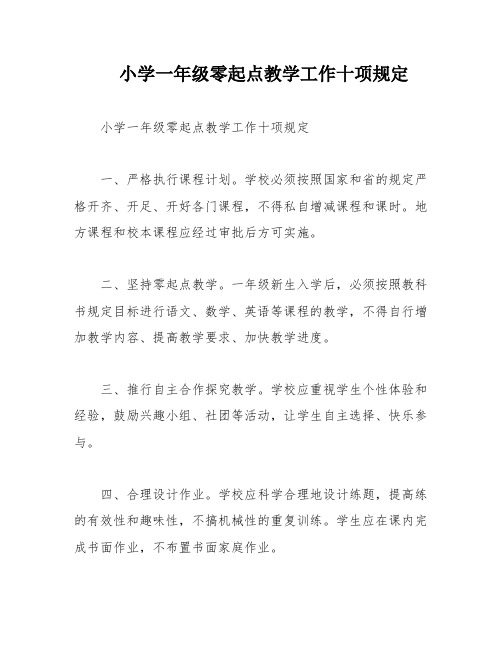 小学一年级零起点教学工作十项规定

小学一年级零起点教学工作十项规定

一、严格执行课程计划。学校必须按照国家和省的规定严格开齐、开足、开好各门课程，不得私自增减课程和课时。地方课程和校本课程应经过审批后方可实施。

二、坚持零起点教学。一年级新生入学后，必须按照教科书规定目标进行语文、数学、英语等课程的教学，不得自行增加教学内容、提高教学要求、加快教学进度。

三、推行自主合作探究教学。学校应重视学生个性体验和经验，鼓励兴趣小组、社团等活动，让学生自主选择、快乐参与。

四、合理设计作业。学校应科学合理地设计练题，提高练的有效性和趣味性，不搞机械性的重复训练。学生应在课内完成书面作业，不布置书面家庭作业。